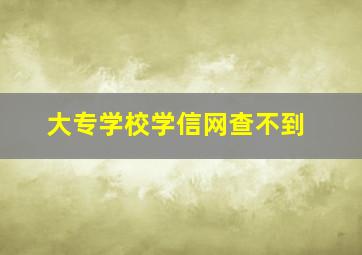 大专学校学信网查不到